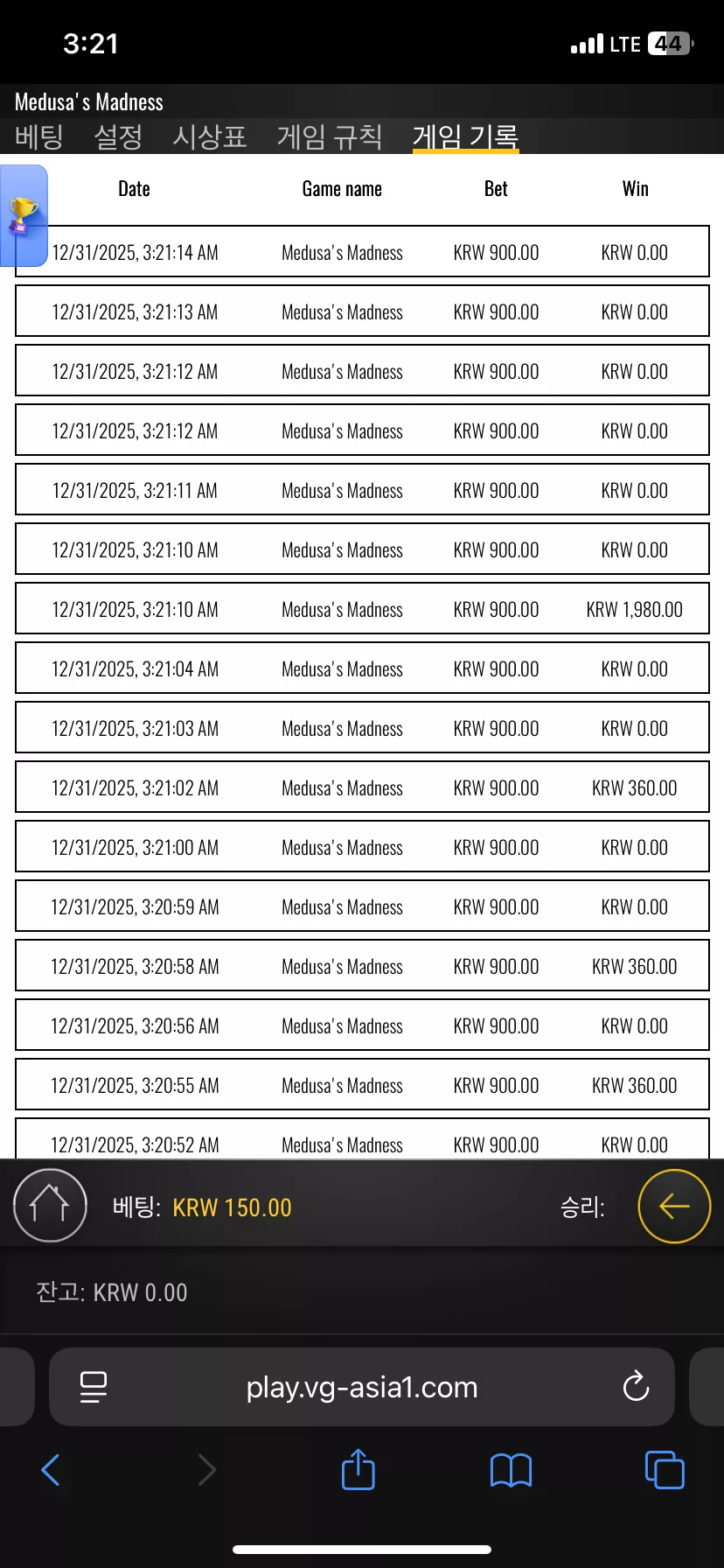 3:21
LTE 44

Medusa's Madness
베팅 설정 시상표 게임 규칙 게임 기록

| Date | Game name | Bet | Win |
|---|---|---|---|
| 12/31/2025, 3:21:14 AM | Medusa's Madness | KRW 900.00 | KRW 0.00 |
| 12/31/2025, 3:21:13 AM | Medusa's Madness | KRW 900.00 | KRW 0.00 |
| 12/31/2025, 3:21:12 AM | Medusa's Madness | KRW 900.00 | KRW 0.00 |
| 12/31/2025, 3:21:12 AM | Medusa's Madness | KRW 900.00 | KRW 0.00 |
| 12/31/2025, 3:21:11 AM | Medusa's Madness | KRW 900.00 | KRW 0.00 |
| 12/31/2025, 3:21:10 AM | Medusa's Madness | KRW 900.00 | KRW 0.00 |
| 12/31/2025, 3:21:10 AM | Medusa's Madness | KRW 900.00 | KRW 1,980.00 |
| 12/31/2025, 3:21:04 AM | Medusa's Madness | KRW 900.00 | KRW 0.00 |
| 12/31/2025, 3:21:03 AM | Medusa's Madness | KRW 900.00 | KRW 0.00 |
| 12/31/2025, 3:21:02 AM | Medusa's Madness | KRW 900.00 | KRW 360.00 |
| 12/31/2025, 3:21:00 AM | Medusa's Madness | KRW 900.00 | KRW 0.00 |
| 12/31/2025, 3:20:59 AM | Medusa's Madness | KRW 900.00 | KRW 0.00 |
| 12/31/2025, 3:20:58 AM | Medusa's Madness | KRW 900.00 | KRW 360.00 |
| 12/31/2025, 3:20:56 AM | Medusa's Madness | KRW 900.00 | KRW 0.00 |
| 12/31/2025, 3:20:55 AM | Medusa's Madness | KRW 900.00 | KRW 360.00 |
| 12/31/2025, 3:20:52 AM | Medusa's Madness | KRW 900.00 | KRW 0.00 |

베팅: KRW 150.00
승리:

잔고: KRW 0.00

play.vg-asia1.com